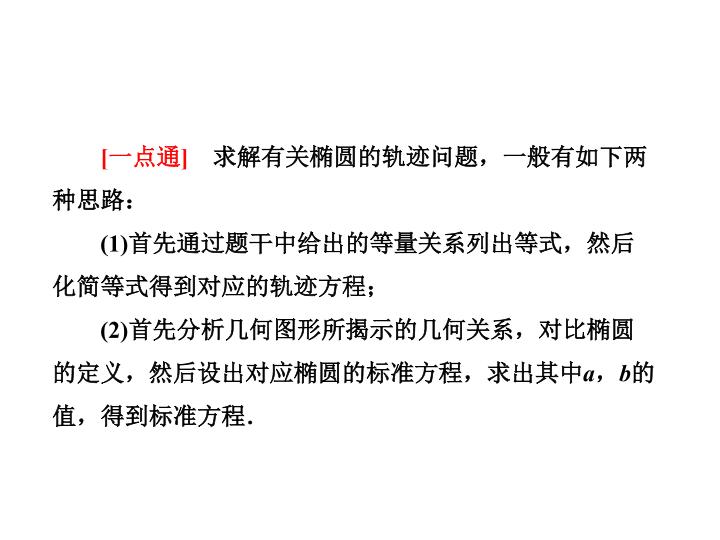 [一点通] 求解有关椭圆的轨迹问题，一般有如下两种思路：

(1)首先通过题干中给出的等量关系列出等式，然后化简等式得到对应的轨迹方程；

(2)首先分析几何图形所揭示的几何关系，对比椭圆的定义，然后设出对应椭圆的标准方程，求出其中a，b的值，得到标准方程.